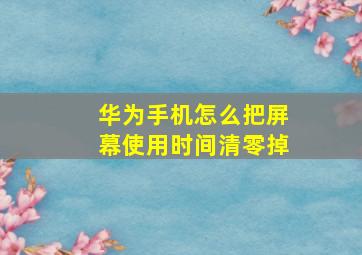 华为手机怎么把屏幕使用时间清零掉